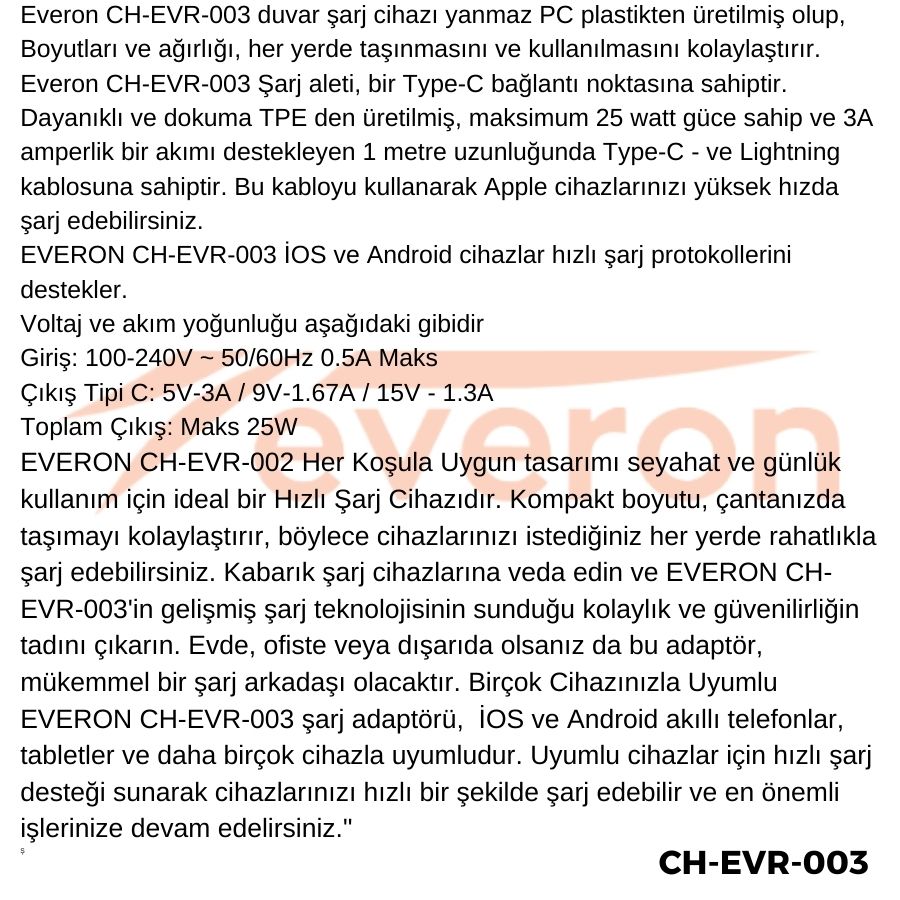 Everon CH-EVR-003 duvar şarj cihazı yanmaz PC plastikten üretilmiş olup, Boyutları ve ağırlığı, her yerde taşınmasını ve kullanılmasını kolaylaştırır.
Everon CH-EVR-003 Şarj aleti, bir Type-C bağlantı noktasına sahiptir.
Dayanıklı ve dokuma TPE den üretilmiş, maksimum 25 watt güce sahip ve 3A amperlik bir akımı destekleyen 1 metre uzunluğunda Type-C - ve Lightning kablosuna sahiptir. Bu kabloyu kullanarak Apple cihazlarınızı yüksek hızda şarj edebilirsiniz.
EVERON CH-EVR-003 İOS ve Android cihazlar hızlı şarj protokollerini destekler.
Voltaj ve akım yoğunluğu aşağıdaki gibidir
Giriş: 100-240V ~ 50/60Hz 0.5A Maks
Çıkış Tipi C: 5V-3A / 9V-1.67A / 15V - 1.3A
Toplam Çıkış: Maks 25W
EVERON CH-EVR-002 Her Koşula Uygun tasarımı seyahat ve günlük kullanım için ideal bir Hızlı Şarj Cihazıdır. Kompakt boyutu, çantanızda taşımayı kolaylaştırır, böylece cihazlarınızı istediğiniz her yerde rahatlıkla şarj edebilirsiniz. Kabarık şarj cihazlarına veda edin ve EVERON CH-EVR-003'in gelişmiş şarj teknolojisinin sunduğu kolaylık ve güvenilirliğin tadını çıkarın. Evde, ofiste veya dışarıda olsanız da bu adaptör, mükemmel bir şarj arkadaşı olacaktır. Birçok Cihazınızla Uyumlu EVERON CH-EVR-003 şarj adaptörü, İOS ve Android akıllı telefonlar, tabletler ve daha birçok cihazla uyumludur. Uyumlu cihazlar için hızlı şarj desteği sunarak cihazlarınızı hızlı bir şekilde şarj edebilir ve en önemli işlerinize devam edelirsiniz."
ş
everon
CH-EVR-003